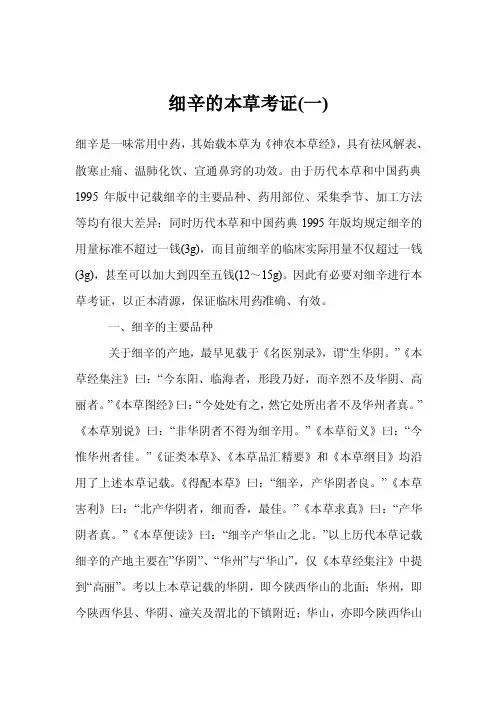 细辛的本草考证(一)

细辛是一味常用中药，其始载本草为《神农本草经》，具有祛风解表、散寒止痛、温肺化饮、宣通鼻窍的功效。由于历代本草和中国药典1995年版中记载细辛的主要品种、药用部位、采集季节、加工方法等均有很大差异；同时历代本草和中国药典1995年版均规定细辛的用量标准不超过一钱(3g)，而目前细辛的临床实际用量不仅超过一钱(3g)，甚至可以加大到四至五钱(12～15g)。因此有必要对细辛进行本草考证，以正本清源，保证临床用药准确、有效。

一、细辛的主要品种

关于细辛的产地，最早见载于《名医别录》，谓“生华阴。”《本草经集注》曰：“今东阳、临海者，形段乃好，而辛烈不及华阴、高丽者。”《本草图经》曰：“今处处有之，然它处所出者不及华州者真。”《本草别说》曰：“非华阴者不得为细辛用。”《本草衍义》曰：“今惟华州者佳。”《证类本草》、《本草品汇精要》和《本草纲目》均沿用了上述本草记载。《得配本草》曰：“细辛，产华阴者良。”《本草害利》曰：“北产华阴者，细而香，最佳。”《本草求真》曰：“产华阴者真。”《本草便读》曰：“细辛产华山之北。”以上历代本草记载细辛的产地主要在“华阴”、“华州”与“华山”，仅《本草经集注》中提到“高丽”。考以上本草记载的华阴，即今陕西华山的北面；华州，即今陕西华县、华阴、潼关及渭北的下镇附近；华山，亦即今陕西华山